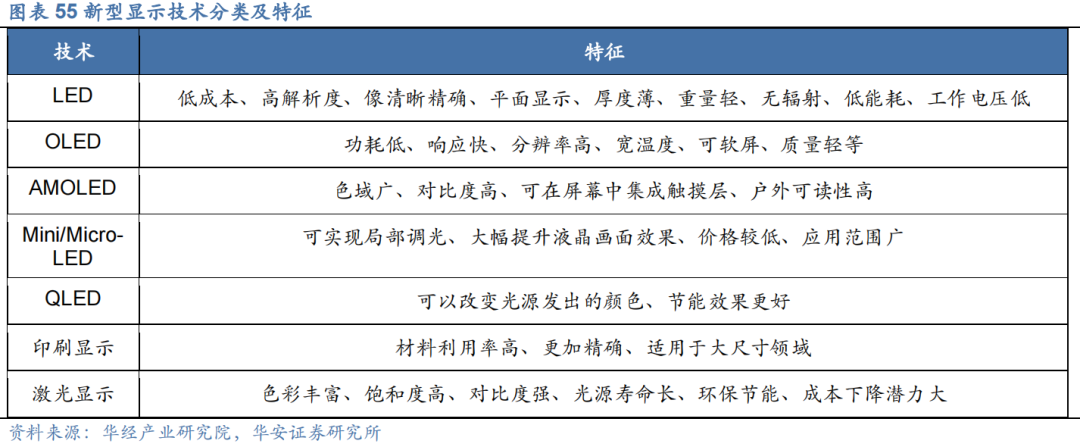 图表 55 新型显示技术分类及特征

| 技术 | 特征 |
|---|---|
| LED | 低成本、高解析度、像清晰精确、平面显示、厚度薄、重量轻、无辐射、低能耗、工作电压低 |
| OLED | 功耗低、响应快、分辨率高、宽温度、可软屏、质量轻等 |
| AMOLED | 色域广、对比度高、可在屏幕中集成触摸层、户外可读性高 |
| Mini/Micro-LED | 可实现局部调光、大幅提升液晶画面效果、价格较低、应用范围广 |
| QLED | 可以改变光源发出的颜色、节能效果更好 |
| 印刷显示 | 材料利用率高、更加精确、适用于大尺寸领域 |
| 激光显示 | 色彩丰富、饱和度高、对比度强、光源寿命长、环保节能、成本下降潜力大 |

资料来源：华经产业研究院，华安证券研究所